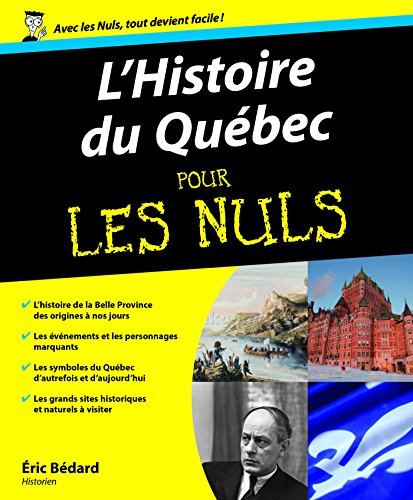 Avec les Nuls, tout devient facile !

L'Histoire du Québec

POUR

LES NULS

✔ L'histoire de la Belle Province des origines à nos jours

✔ Les événements et les personnages marquants

✔ Les symboles du Québec d'autrefois et d'aujourd'hui

✔ Les grands sites historiques et naturels à visiter

Éric Bédard
Historien